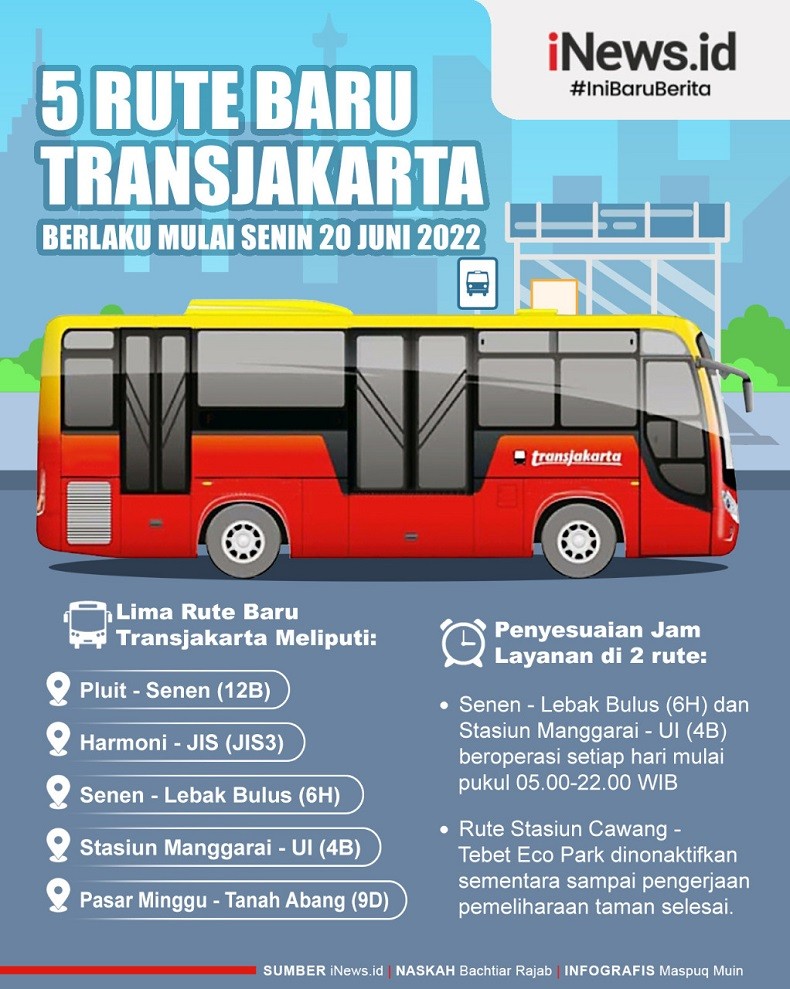 iNews.id
#IniBaruBerita

5 RUTE BARU TRANSJAKARTA
BERLAKU MULAI SENIN 20 JUNI 2022

transjakarta

Lima Rute Baru Transjakarta Meliputi:

Pluit - Senen (12B)
Harmoni - JIS (JIS3)
Senen - Lebak Bulus (6H)
Stasiun Manggarai - UI (4B)
Pasar Minggu - Tanah Abang (9D)

Penyesuaian Jam Layanan di 2 rute:

• Senen - Lebak Bulus (6H) dan Stasiun Manggarai - UI (4B) beroperasi setiap hari mulai pukul 05.00-22.00 WIB

• Rute Stasiun Cawang - Tebet Eco Park dinonaktifkan sementara sampai pengerjaan pemeliharaan taman selesai.

SUMBER iNews.id | NASKAH Bachtiar Rajab | INFOGRAFIS Maspuq Muin